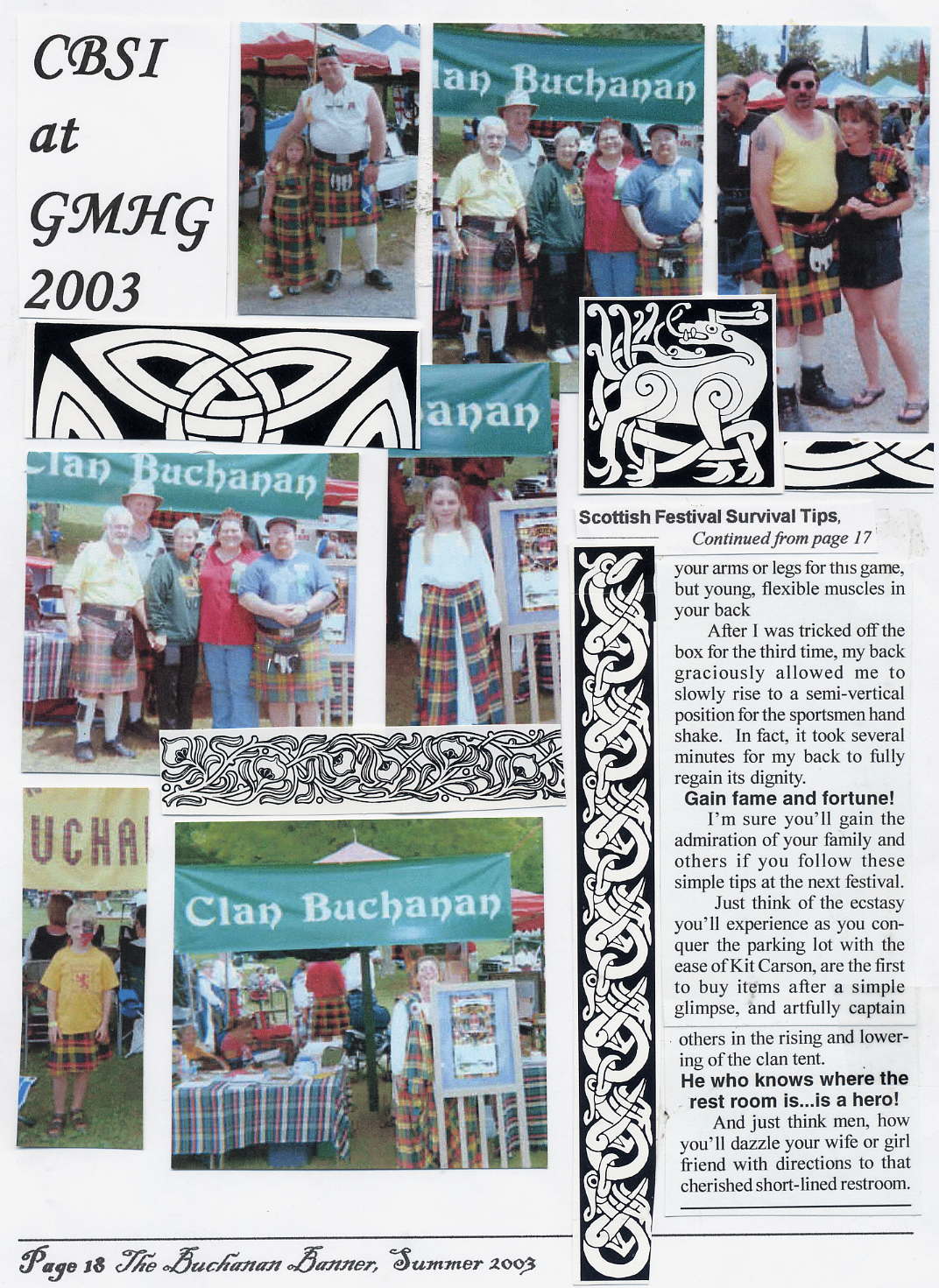 CBSI at GMHG 2003

lan Buchanan

anan

Clan Buchanan

UCHA

Clan Buchanan

Scottish Festival Survival Tips,
Continued from page 17

your arms or legs for this game, but young, flexible muscles in your back

After I was tricked off the box for the third time, my back graciously allowed me to slowly rise to a semi-vertical position for the sportsmen hand shake. In fact, it took several minutes for my back to fully regain its dignity.

Gain fame and fortune!

I'm sure you'll gain the admiration of your family and others if you follow these simple tips at the next festival.

Just think of the ecstasy you'll experience as you conquer the parking lot with the ease of Kit Carson, are the first to buy items after a simple glimpse, and artfully captain others in the rising and lowering of the clan tent.

He who knows where the rest room is...is a hero!

And just think men, how you'll dazzle your wife or girl friend with directions to that cherished short-lined restroom.

Page 18 The Buchanan Banner, Summer 2003